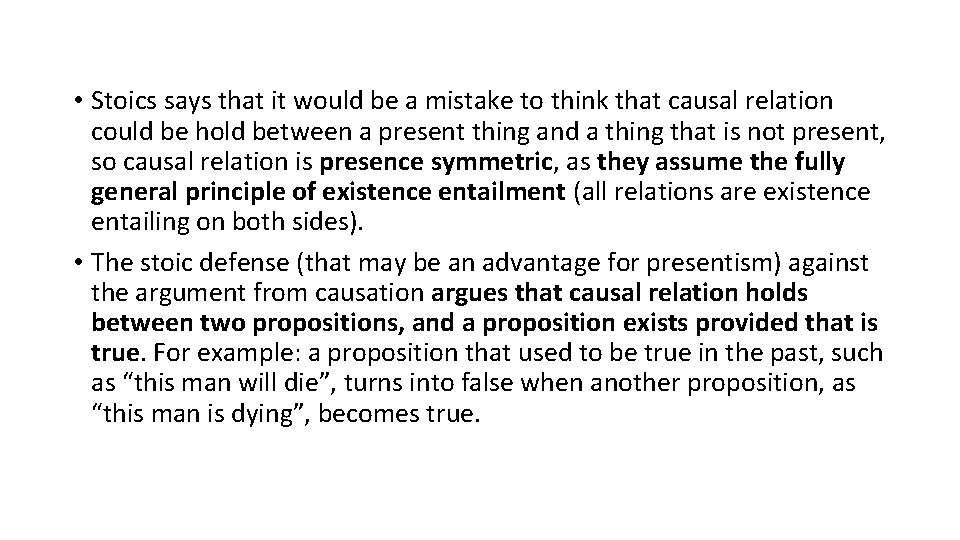 • Stoics says that it would be a mistake to think that causal relation could be hold between a present thing and a thing that is not present, so causal relation is presence symmetric, as they assume the fully general principle of existence entailment (all relations are existence entailing on both sides).

• The stoic defense (that may be an advantage for presentism) against the argument from causation argues that causal relation holds between two propositions, and a proposition exists provided that is true. For example: a proposition that used to be true in the past, such as "this man will die", turns into false when another proposition, as "this man is dying", becomes true.